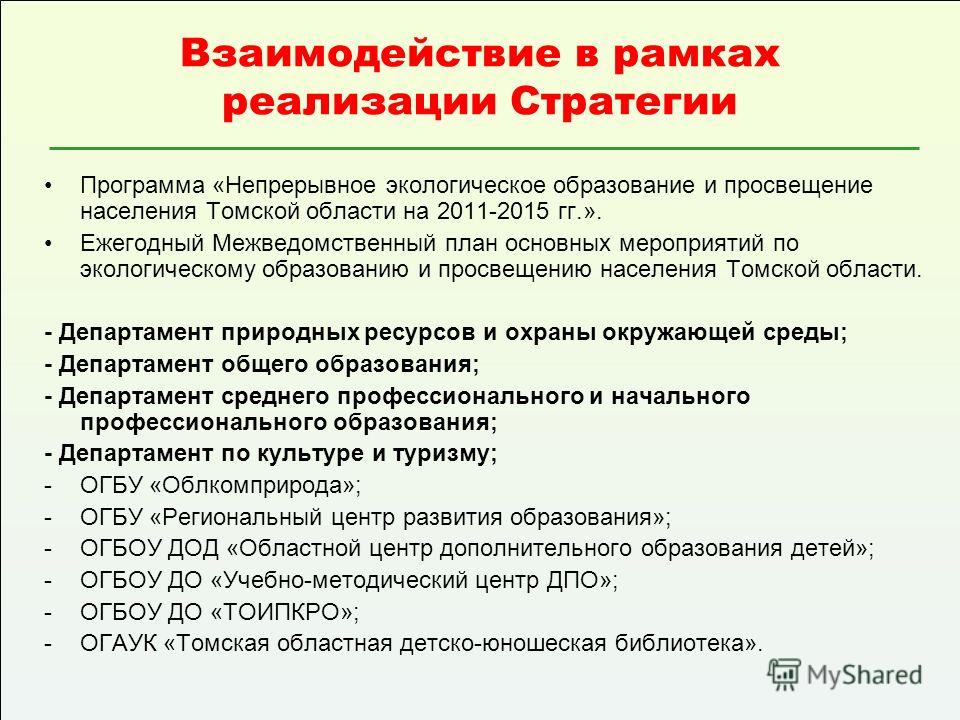 Взаимодействие в рамках реализации Стратегии

• Программа «Непрерывное экологическое образование и просвещение населения Томской области на 2011-2015 гг.».
• Ежегодный Межведомственный план основных мероприятий по экологическому образованию и просвещению населения Томской области.

- Департамент природных ресурсов и охраны окружающей среды;
- Департамент общего образования;
- Департамент среднего профессионального и начального профессионального образования;
- Департамент по культуре и туризму;
- ОГБУ «Облкомприрода»;
- ОГБУ «Региональный центр развития образования»;
- ОГБОУ ДОД «Областной центр дополнительного образования детей»;
- ОГБОУ ДО «Учебно-методический центр ДПО»;
- ОГБОУ ДО «ТОИПКРО»;
- ОГАУК «Томская областная детско-юношеская библиотека».

MyShared